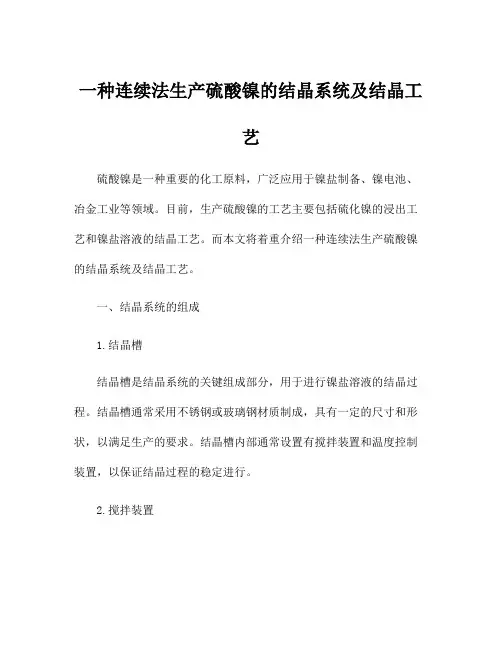 一种连续法生产硫酸镍的结晶系统及结晶工艺

硫酸镍是一种重要的化工原料，广泛应用于镍盐制备、镍电池、冶金工业等领域。目前，生产硫酸镍的工艺主要包括硫化镍的浸出工艺和镍盐溶液的结晶工艺。而本文将着重介绍一种连续法生产硫酸镍的结晶系统及结晶工艺。

一、结晶系统的组成

1.结晶槽

结晶槽是结晶系统的关键组成部分，用于进行镍盐溶液的结晶过程。结晶槽通常采用不锈钢或玻璃钢材质制成，具有一定的尺寸和形状，以满足生产的要求。结晶槽内部通常设置有搅拌装置和温度控制装置，以保证结晶过程的稳定进行。

2.搅拌装置